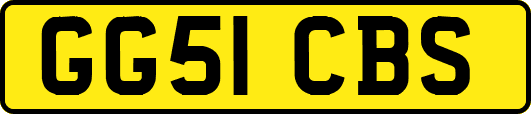 GG51 CBS